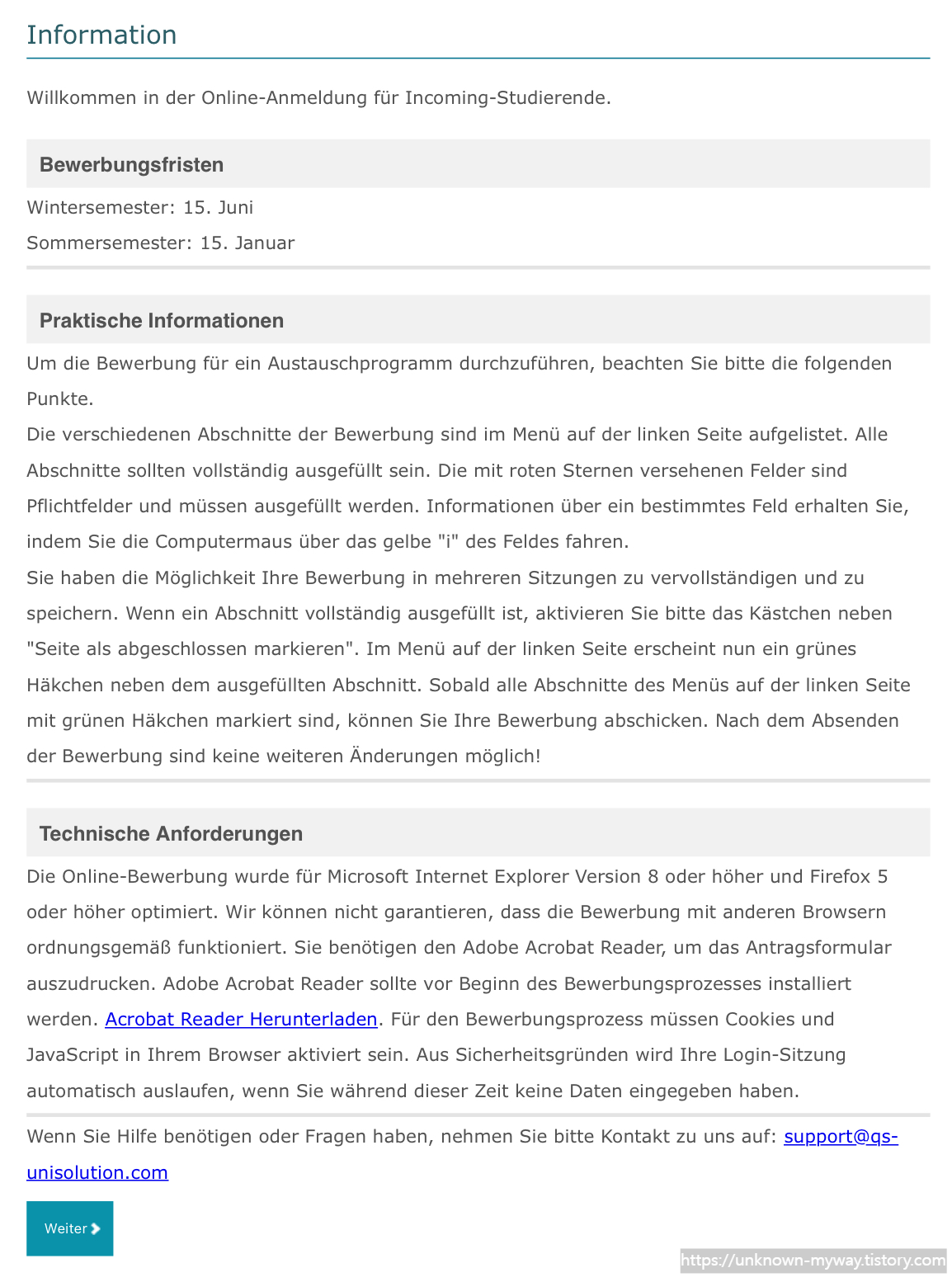 Information

Willkommen in der Online-Anmeldung für Incoming-Studierende.

Bewerbungsfristen

Wintersemester: 15. Juni

Sommersemester: 15. Januar

Praktische Informationen

Um die Bewerbung für ein Austauschprogramm durchzuführen, beachten Sie bitte die folgenden Punkte.
Die verschiedenen Abschnitte der Bewerbung sind im Menü auf der linken Seite aufgelistet. Alle Abschnitte sollten vollständig ausgefüllt sein. Die mit roten Sternen versehenen Felder sind Pflichtfelder und müssen ausgefüllt werden. Informationen über ein bestimmtes Feld erhalten Sie, indem Sie die Computermaus über das gelbe "i" des Feldes fahren.
Sie haben die Möglichkeit Ihre Bewerbung in mehreren Sitzungen zu vervollständigen und zu speichern. Wenn ein Abschnitt vollständig ausgefüllt ist, aktivieren Sie bitte das Kästchen neben "Seite als abgeschlossen markieren". Im Menü auf der linken Seite erscheint nun ein grünes Häkchen neben dem ausgefüllten Abschnitt. Sobald alle Abschnitte des Menüs auf der linken Seite mit grünen Häkchen markiert sind, können Sie Ihre Bewerbung abschicken. Nach dem Absenden der Bewerbung sind keine weiteren Änderungen möglich!

Technische Anforderungen

Die Online-Bewerbung wurde für Microsoft Internet Explorer Version 8 oder höher und Firefox 5 oder höher optimiert. Wir können nicht garantieren, dass die Bewerbung mit anderen Browsern ordnungsgemäß funktioniert. Sie benötigen den Adobe Acrobat Reader, um das Antragsformular auszudrucken. Adobe Acrobat Reader sollte vor Beginn des Bewerbungsprozesses installiert werden. Acrobat Reader Herunterladen. Für den Bewerbungsprozess müssen Cookies und JavaScript in Ihrem Browser aktiviert sein. Aus Sicherheitsgründen wird Ihre Login-Sitzung automatisch auslaufen, wenn Sie während dieser Zeit keine Daten eingegeben haben.

Wenn Sie Hilfe benötigen oder Fragen haben, nehmen Sie bitte Kontakt zu uns auf: support@qs-unisolution.com

Weiter

https://unknown-myway.tistory.com